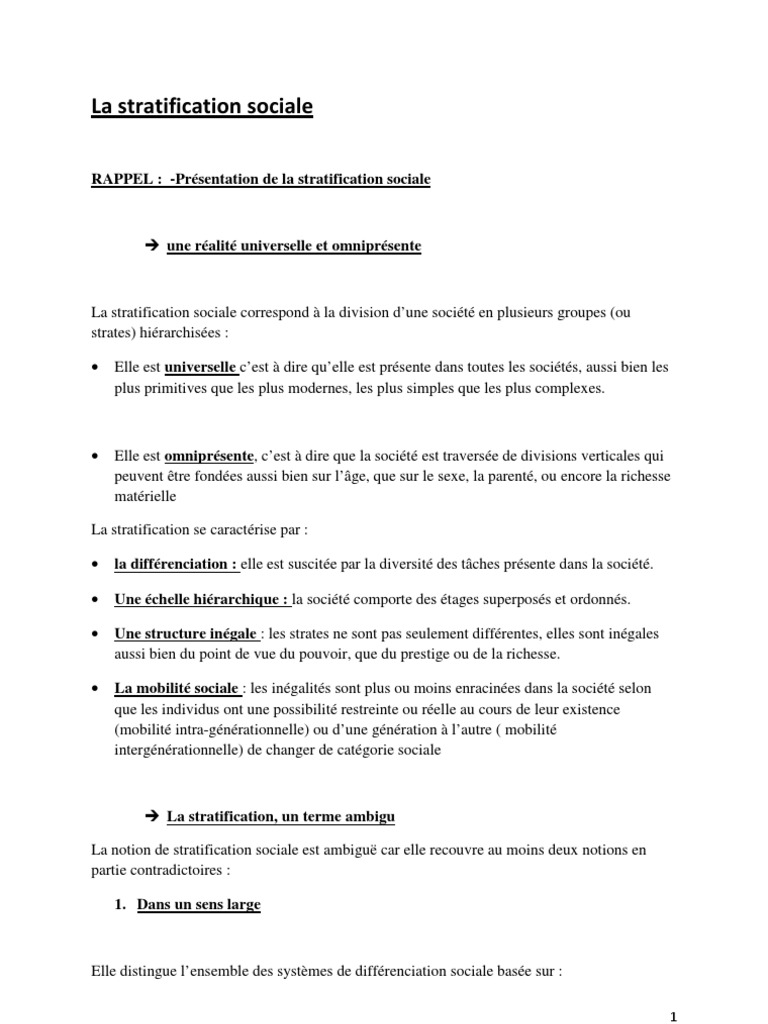 La stratification sociale

RAPPEL : -Présentation de la stratification sociale

➔ une réalité universelle et omniprésente

La stratification sociale correspond à la division d'une société en plusieurs groupes (ou strates) hiérarchisées :

• Elle est universelle c'est à dire qu'elle est présente dans toutes les sociétés, aussi bien les plus primitives que les plus modernes, les plus simples que les plus complexes.

• Elle est omniprésente, c'est à dire que la société est traversée de divisions verticales qui peuvent être fondées aussi bien sur l'âge, que sur le sexe, la parenté, ou encore la richesse matérielle

La stratification se caractérise par :

• la différenciation : elle est suscitée par la diversité des tâches présente dans la société.

• Une échelle hiérarchique : la société comporte des étages superposés et ordonnés.

• Une structure inégale : les strates ne sont pas seulement différentes, elles sont inégales aussi bien du point de vue du pouvoir, que du prestige ou de la richesse.

• La mobilité sociale : les inégalités sont plus ou moins enracinées dans la société selon que les individus ont une possibilité restreinte ou réelle au cours de leur existence (mobilité intra-générationnelle) ou d'une génération à l'autre ( mobilité intergénérationnelle) de changer de catégorie sociale

➔ La stratification, un terme ambigu

La notion de stratification sociale est ambiguë car elle recouvre au moins deux notions en partie contradictoires :

1. Dans un sens large

Elle distingue l'ensemble des systèmes de différenciation sociale basée sur :

1